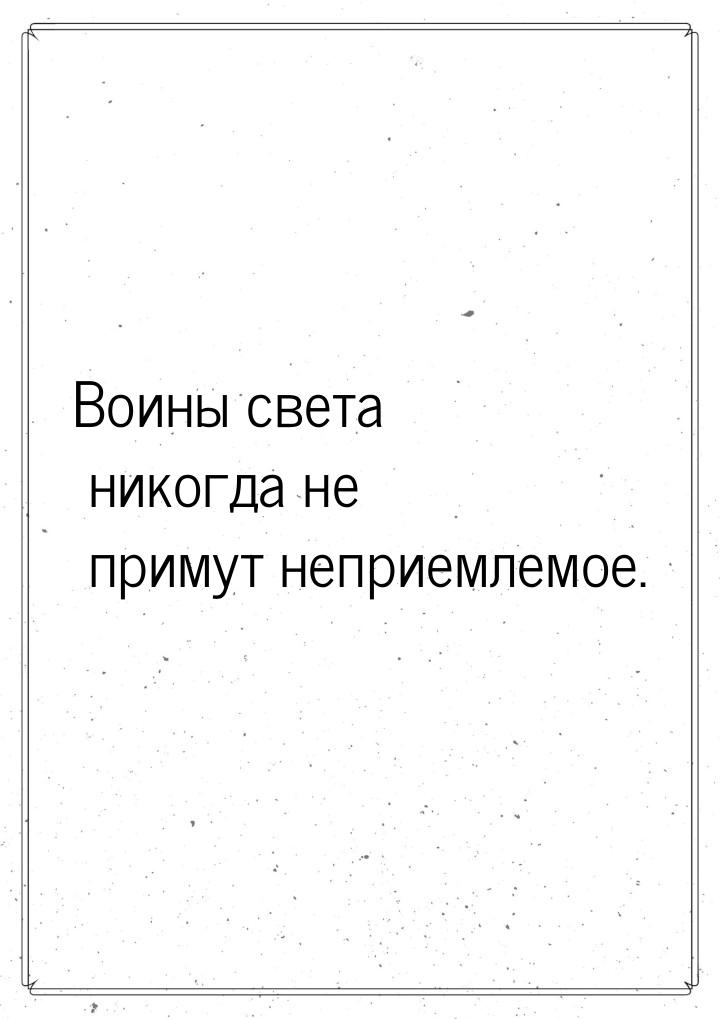 Воины света никогда не примут неприемлемое.